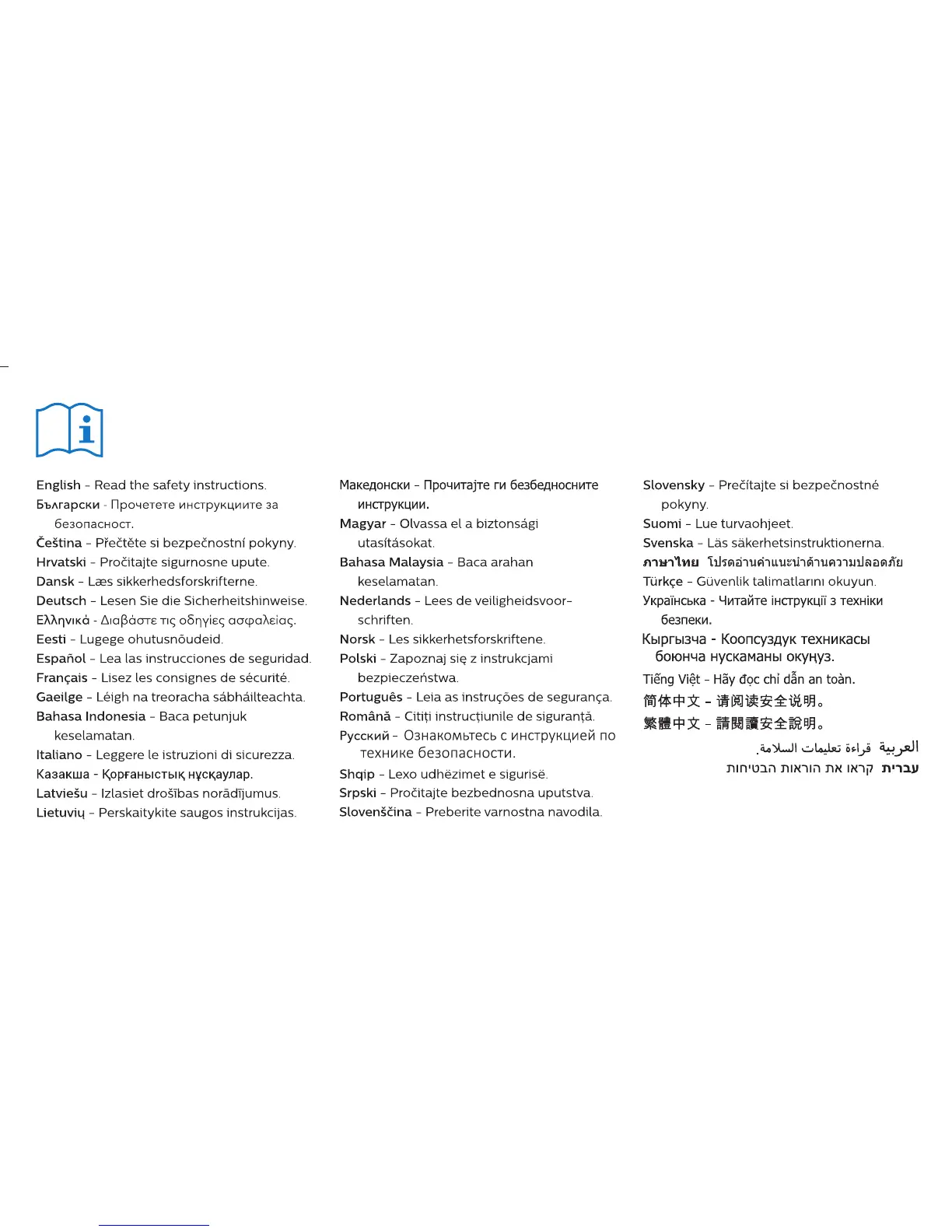 English - Read the safety instructions.
Български - Прочетете инструкциите за безопасност.
Čeština - Přečtěte si bezpečnostní pokyny.
Hrvatski - Pročitajte sigurnosne upute.
Dansk - Læs sikkerhedsforskrifterne.
Deutsch - Lesen Sie die Sicherheitshinweise.
Ελληνικά - Διαβάστε τις οδηγίες ασφαλείας.
Eesti - Lugege ohutusnõudeid.
Español - Lea las instrucciones de seguridad.
Français - Lisez les consignes de sécurité.
Gaeilge - Léigh na treoracha sábháilteachta.
Bahasa Indonesia - Baca petunjuk keselamatan.
Italiano - Leggere le istruzioni di sicurezza.
Казакша - Қорғаныстық нұсқаулар.
Latviešu - Izlasiet drošības norādījumus.
Lietuvių - Perskaitykite saugos instrukcijas.

Македонски - Прочитајте ги безбедносните инструкции.
Magyar - Olvassa el a biztonsági utasításokat.
Bahasa Malaysia - Baca arahan keselamatan.
Nederlands - Lees de veiligheidsvoorschriften.
Norsk - Les sikkerhetsforskriftene.
Polski - Zapoznaj się z instrukcjami bezpieczeństwa.
Português - Leia as instruções de segurança.
Română - Citiți instrucțiunile de siguranță.
Русский - Ознакомьтесь с инструкцией по технике безопасности.
Shqip - Lexo udhëzimet e sigurisë.
Srpski - Pročitajte bezbednosna uputstva.
Slovenščina - Preberite varnostna navodila.

Slovensky - Prečítajte si bezpečnostné pokyny.
Suomi - Lue turvaohjeet.
Svenska - Läs säkerhetsinstruktionerna.
ภาษาไทย โปรดอ่านคำแนะนำด้านความปลอดภัย
Türkçe - Güvenlik talimatlarını okuyun.
Українська - Читайте інструкції з техніки безпеки.
Кыргызча - Коопсуздук техникасы боюнча нускаманы окуңуз.
Tiếng Việt - Hãy đọc chỉ dẫn an toàn.
简体中文 - 请阅读安全说明。
繁體中文 - 請閱讀安全說明。
العربية قراءة تعليمات السلامة.
עברית קראו את הוראות הבטיחות